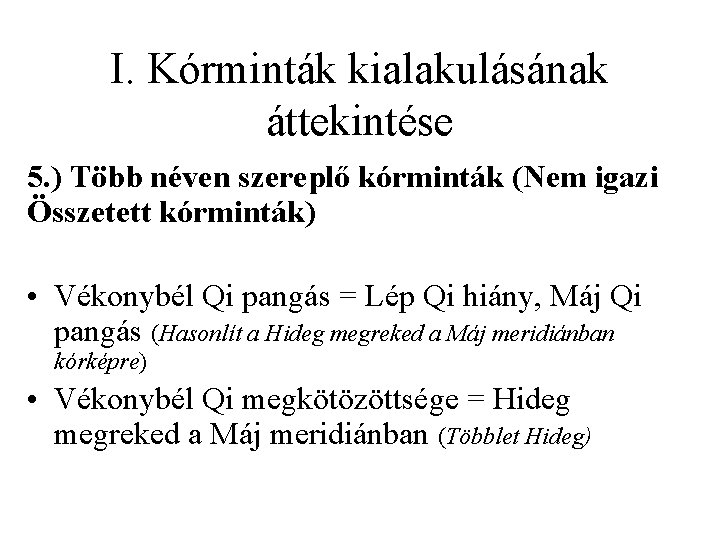 I. Kórminták kialakulásának áttekintése

5.) Több néven szereplő kórminták (Nem igazi Összetett kórminták)

• Vékonybél Qi pangás = Lép Qi hiány, Máj Qi pangás (Hasonlít a Hideg megreked a Máj meridiánban kórképre)
• Vékonybél Qi megkötözöttsége = Hideg megreked a Máj meridiánban (Többlet Hideg)